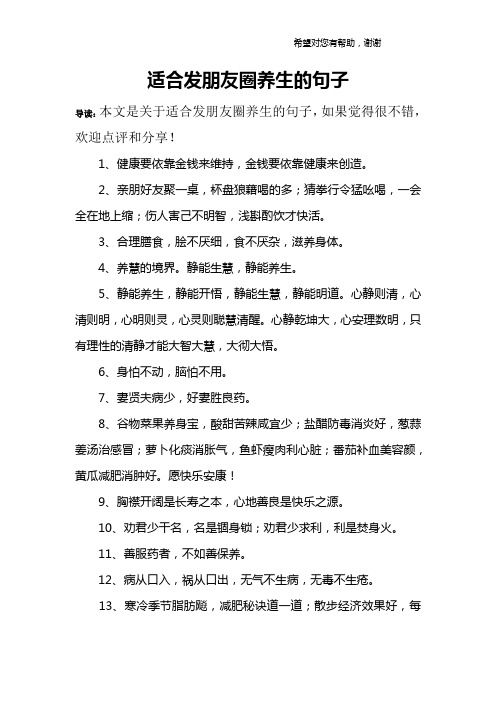 希望对您有帮助，谢谢

适合发朋友圈养生的句子

导读：本文是关于适合发朋友圈养生的句子，如果觉得很不错，欢迎点评和分享！

1、健康要依靠金钱来维持，金钱要依靠健康来创造。

2、亲朋好友聚一桌，杯盘狼藉喝的多；猜拳行令猛吆喝，一会全在地上缩；伤人害己不明智，浅斟酌饮才快活。

3、合理膳食，脍不厌细，食不厌杂，滋养身体。

4、养慧的境界。静能生慧，静能养生。

5、静能养生，静能开悟，静能生慧，静能明道。心静则清，心清则明，心明则灵，心灵则聪慧清醒。心静乾坤大，心安理数明，只有理性的清静才能大智大慧，大彻大悟。

6、身怕不动，脑怕不用。

7、妻贤夫病少，好妻胜良药。

8、谷物菜果养身宝，酸甜苦辣咸宜少；盐醋防毒消炎好，葱蒜姜汤治感冒；萝卜化痰消胀气，鱼虾瘦肉利心脏；番茄补血美容颜，黄瓜减肥消肿好。愿快乐安康！

9、胸襟开阔是长寿之本，心地善良是快乐之源。

10、劝君少干名，名是锢身锁；劝君少求利，利是焚身火。

11、善服药者，不如善保养。

12、病从口入，祸从口出，无气不生病，无毒不生疮。

13、寒冷季节脂肪飚，减肥秘诀道一道；散步经济效果好，每